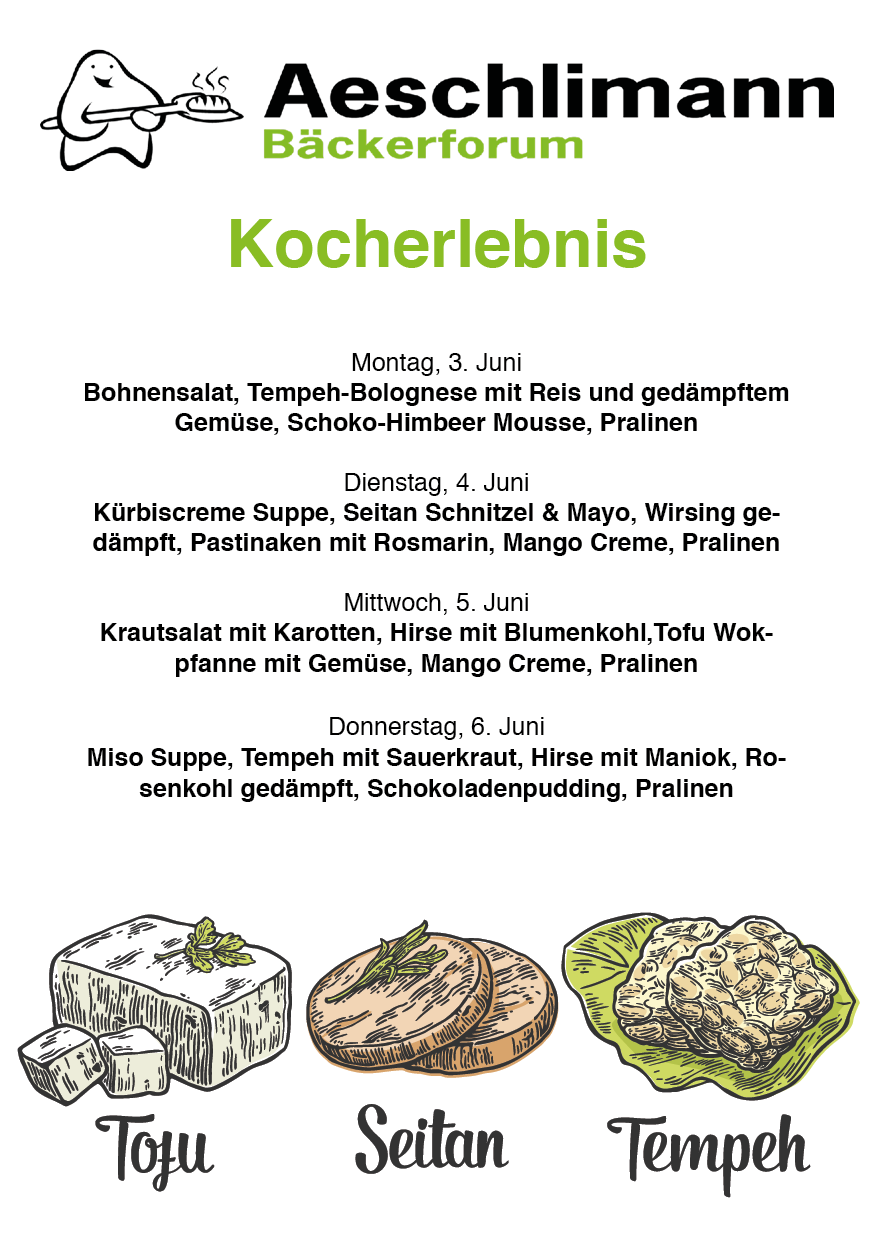 Aeschlimann
Bäckerforum

Kocherlebnis

Montag, 3. Juni
Bohnensalat, Tempeh-Bolognese mit Reis und gedämpftem Gemüse, Schoko-Himbeer Mousse, Pralinen

Dienstag, 4. Juni
Kürbiscreme Suppe, Seitan Schnitzel & Mayo, Wirsing gedämpft, Pastinaken mit Rosmarin, Mango Creme, Pralinen

Mittwoch, 5. Juni
Krautsalat mit Karotten, Hirse mit Blumenkohl,Tofu Wokpfanne mit Gemüse, Mango Creme, Pralinen

Donnerstag, 6. Juni
Miso Suppe, Tempeh mit Sauerkraut, Hirse mit Maniok, Rosenkohl gedämpft, Schokoladenpudding, Pralinen

Tofu

Seitan

Tempeh